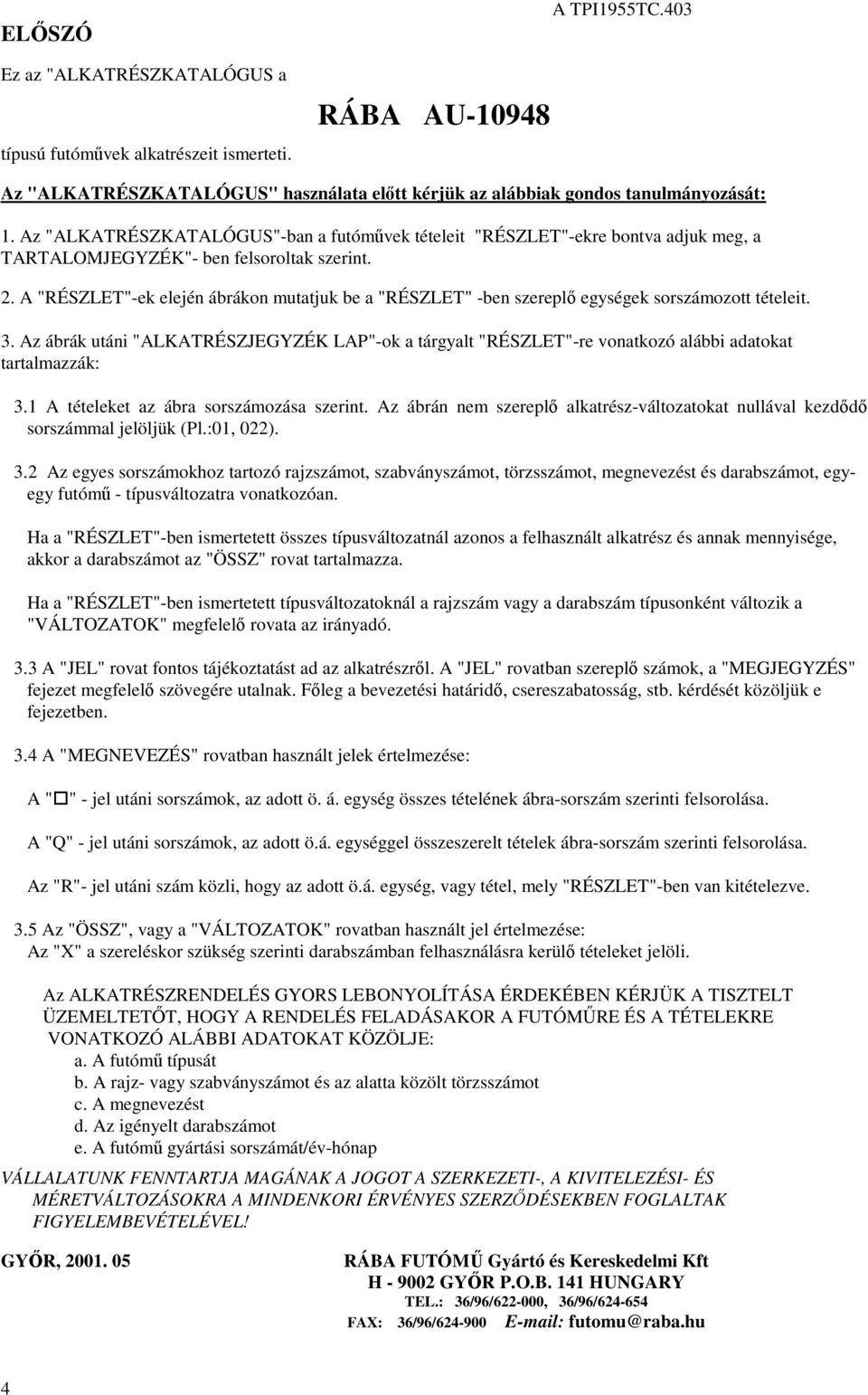 ELŐSZÓ

A TPI1955TC.403

Ez az "ALKATRÉSZKATALÓGUS a

RÁBA AU-10948

típusú futóművek alkatrészeit ismerteti.

Az "ALKATRÉSZKATALÓGUS" használata előtt kérjük az alábbiak gondos tanulmányozását:

1. Az "ALKATRÉSZKATALÓGUS"-ban a futóművek tételeit "RÉSZLET"-ekre bontva adjuk meg, a TARTALOMJEGYZÉK"- ben felsoroltak szerint.

2. A "RÉSZLET"-ek elején ábrákon mutatjuk be a "RÉSZLET" -ben szereplő egységek sorszámozott tételeit.

3. Az ábrák utáni "ALKATRÉSZJEGYZÉK LAP"-ok a tárgyalt "RÉSZLET"-re vonatkozó alábbi adatokat tartalmazzák:

3.1 A tételeket az ábra sorszámozása szerint. Az ábrán nem szereplő alkatrész-változatokat nullával kezdődő sorszámmal jelöljük (Pl.:01, 022).

3.2 Az egyes sorszámokhoz tartozó rajzszámot, szabványszámot, törzsszámot, megnevezést és darabszámot, egy-egy futómű - típusváltozatra vonatkozóan.

Ha a "RÉSZLET"-ben ismertetett összes típusváltozatnál azonos a felhasznált alkatrész és annak mennyisége, akkor a darabszámot az "ÖSSZ" rovat tartalmazza.

Ha a "RÉSZLET"-ben ismertetett típusváltozatoknál a rajzszám vagy a darabszám típusonként változik a "VÁLTOZATOK" megfelelő rovata az irányadó.

3.3 A "JEL" rovat fontos tájékoztatást ad az alkatrészről. A "JEL" rovatban szereplő számok, a "MEGJEGYZÉS" fejezet megfelelő szövegére utalnak. Főleg a bevezetési határidő, csereszabatosság, stb. kérdését közöljük e fejezetben.

3.4 A "MEGNEVEZÉS" rovatban használt jelek értelmezése:

A "□" - jel utáni sorszámok, az adott ö. á. egység összes tételének ábra-sorszám szerinti felsorolása.

A "Q" - jel utáni sorszámok, az adott ö.á. egységgel összeszerelt tételek ábra-sorszám szerinti felsorolása.

Az "R"- jel utáni szám közli, hogy az adott ö.á. egység, vagy tétel, mely "RÉSZLET"-ben van kitételezve.

3.5 Az "ÖSSZ", vagy a "VÁLTOZATOK" rovatban használt jel értelmezése:
Az "X" a szereléskor szükség szerinti darabszámban felhasználásra kerülő tételeket jelöli.

Az ALKATRÉSZRENDELÉS GYORS LEBONYOLÍTÁSA ÉRDEKÉBEN KÉRJÜK A TISZTELT ÜZEMELTETŐT, HOGY A RENDELÉS FELADÁSAKOR A FUTÓMŰRE ÉS A TÉTELEKRE VONATKOZÓ ALÁBBI ADATOKAT KÖZÖLJE:
a. A futómű típusát
b. A rajz- vagy szabványszámot és az alatta közölt törzsszámot
c. A megnevezést
d. Az igényelt darabszámot
e. A futómű gyártási sorszámát/év-hónap

VÁLLALATUNK FENNTARTJA MAGÁNAK A JOGOT A SZERKEZETI-, A KIVITELEZÉSI- ÉS MÉRETVÁLTOZÁSOKRA A MINDENKORI ÉRVÉNYES SZERZŐDÉSEKBEN FOGLALTAK FIGYELEMBEVÉTELÉVEL!

GYŐR, 2001. 05

RÁBA FUTÓMŰ Gyártó és Kereskedelmi Kft
H - 9002 GYŐR P.O.B. 141 HUNGARY
TEL.: 36/96/622-000, 36/96/624-654
FAX: 36/96/624-900 E-mail: futomu@raba.hu

4